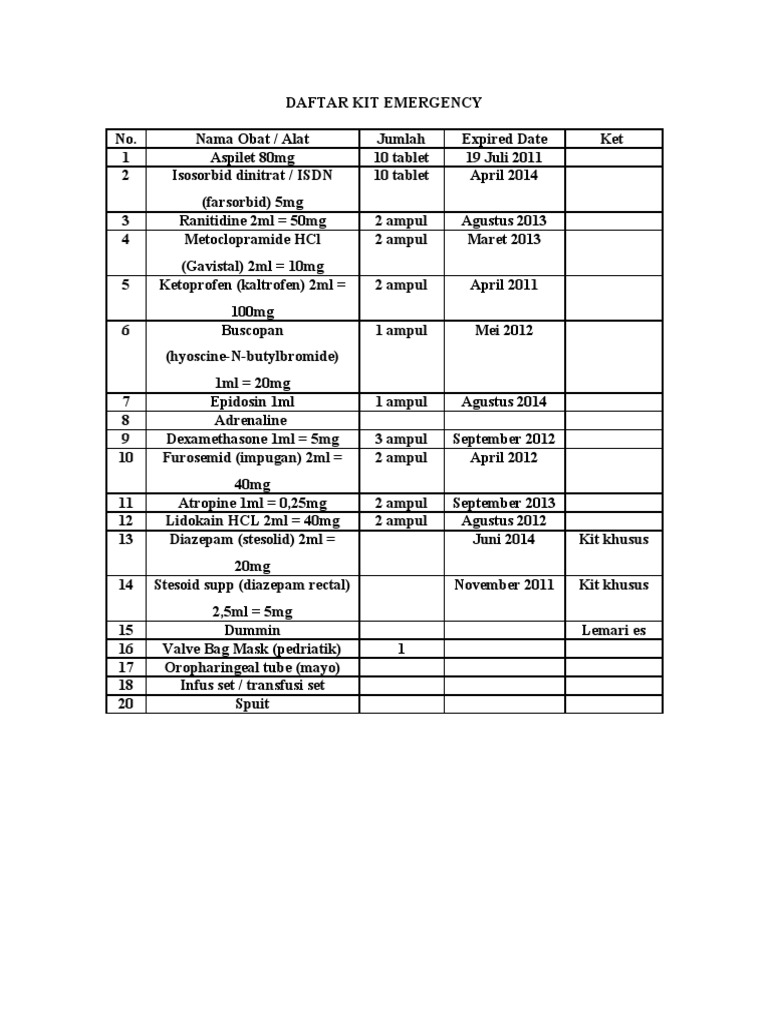 DAFTAR KIT EMERGENCY

| No. | Nama Obat / Alat | Jumlah | Expired Date | Ket |
|---|---|---|---|---|
| 1 | Aspilet 80mg | 10 tablet | 19 Juli 2011 | |
| 2 | Isosorbid dinitrat / ISDN (farsorbid) 5mg | 10 tablet | April 2014 | |
| 3 | Ranitidine 2ml = 50mg | 2 ampul | Agustus 2013 | |
| 4 | Metoclopramide HCl (Gavistal) 2ml = 10mg | 2 ampul | Maret 2013 | |
| 5 | Ketoprofen (kaltrofen) 2ml = 100mg | 2 ampul | April 2011 | |
| 6 | Buscopan (hyoscine-N-butylbromide) 1ml = 20mg | 1 ampul | Mei 2012 | |
| 7 | Epidosin 1ml | 1 ampul | Agustus 2014 | |
| 8 | Adrenaline | | | |
| 9 | Dexamethasone 1ml = 5mg | 3 ampul | September 2012 | |
| 10 | Furosemid (impugan) 2ml = 40mg | 2 ampul | April 2012 | |
| 11 | Atropine 1ml = 0,25mg | 2 ampul | September 2013 | |
| 12 | Lidokain HCL 2ml = 40mg | 2 ampul | Agustus 2012 | |
| 13 | Diazepam (stesolid) 2ml = 20mg | | Juni 2014 | Kit khusus |
| 14 | Stesoid supp (diazepam rectal) 2,5ml = 5mg | | November 2011 | Kit khusus |
| 15 | Dummin | | | Lemari es |
| 16 | Valve Bag Mask (pedriatik) | 1 | | |
| 17 | Oropharingeal tube (mayo) | | | |
| 18 | Infus set / transfusi set | | | |
| 20 | Spuit | | | |